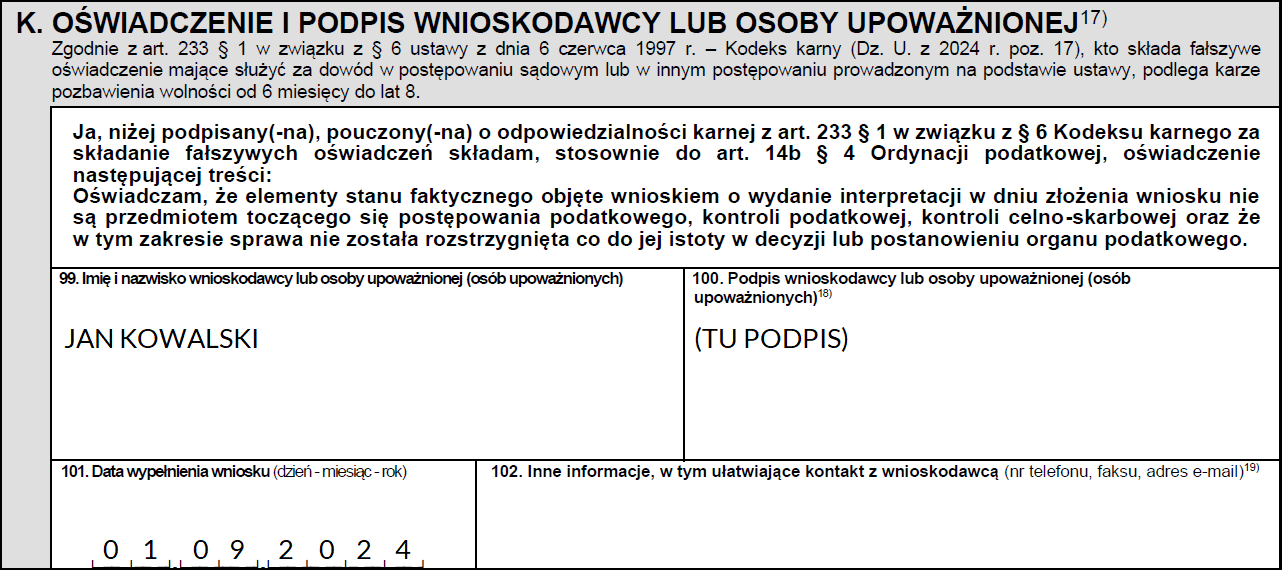 K. OŚWIADCZENIE I PODPIS WNIOSKODAWCY LUB OSOBY UPOWAŻNIONEJ$^{17)}$

Zgodnie z art. 233 § 1 w związku z § 6 ustawy z dnia 6 czerwca 1997 r. – Kodeks karny (Dz. U. z 2024 r. poz. 17), kto składa fałszywe oświadczenie mające służyć za dowód w postępowaniu sądowym lub w innym postępowaniu prowadzonym na podstawie ustawy, podlega karze pozbawienia wolności od 6 miesięcy do lat 8.

Ja, niżej podpisany(-na), pouczony(-na) o odpowiedzialności karnej z art. 233 § 1 w związku z § 6 Kodeksu karnego za składanie fałszywych oświadczeń składam, stosownie do art. 14b § 4 Ordynacji podatkowej, oświadczenie następującej treści:
Oświadczam, że elementy stanu faktycznego objęte wnioskiem o wydanie interpretacji w dniu złożenia wniosku nie są przedmiotem toczącego się postępowania podatkowego, kontroli podatkowej, kontroli celno-skarbowej oraz że w tym zakresie sprawa nie została rozstrzygnięta co do jej istoty w decyzji lub postanowieniu organu podatkowego.

99. Imię i nazwisko wnioskodawcy lub osoby upoważnionej (osób upoważnionych)

JAN KOWALSKI

100. Podpis wnioskodawcy lub osoby upoważnionej (osób upoważnionych)$^{18)}$

(TU PODPIS)

101. Data wypełnienia wniosku (dzień - miesiąc - rok)

0 1 0 9 2 0 2 4

102. Inne informacje, w tym ułatwiające kontakt z wnioskodawcą (nr telefonu, faksu, adres e-mail)$^{19)}$